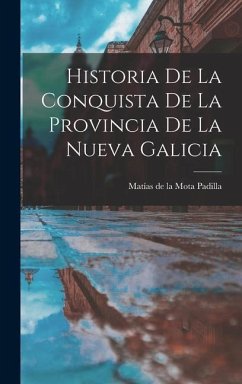 Historia De La Conquista De La Provincia De La Nueva Galicia

Matías de la Mota Padilla